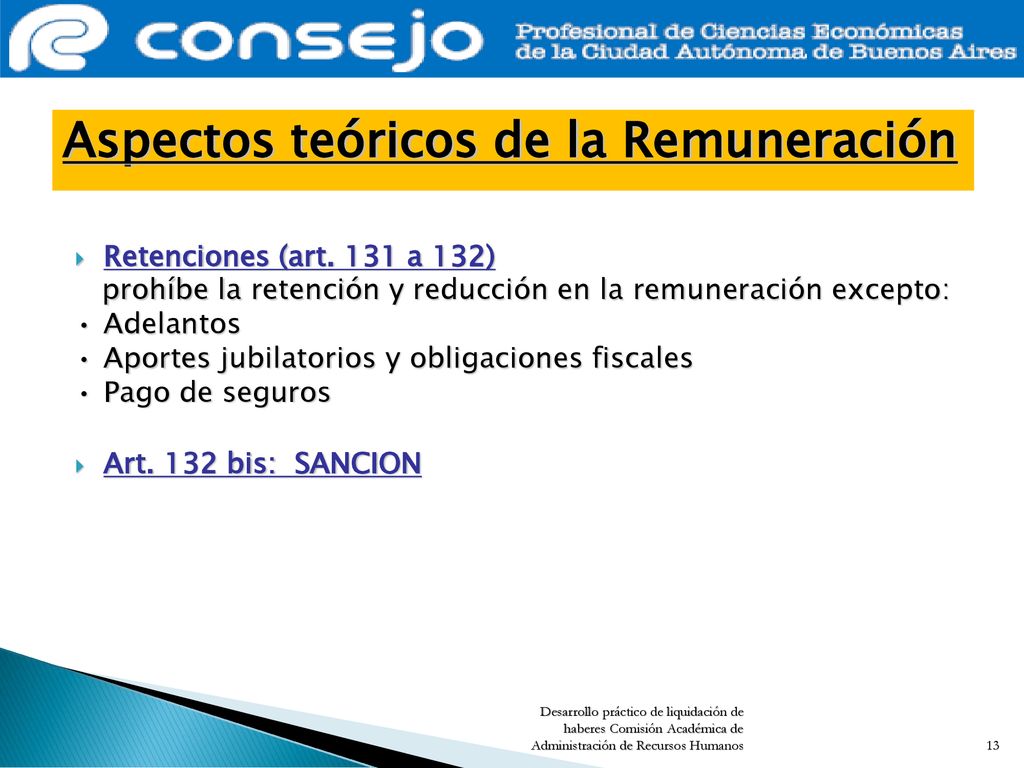 consejo Profesional de Ciencias Económicas de la Ciudad Autónoma de Buenos Aires

Aspectos teóricos de la Remuneración

Retenciones (art. 131 a 132)
prohíbe la retención y reducción en la remuneración excepto:
• Adelantos
• Aportes jubilatorios y obligaciones fiscales
• Pago de seguros

Art. 132 bis: SANCION

Desarrollo práctico de liquidación de haberes Comisión Académica de Administración de Recursos Humanos

13